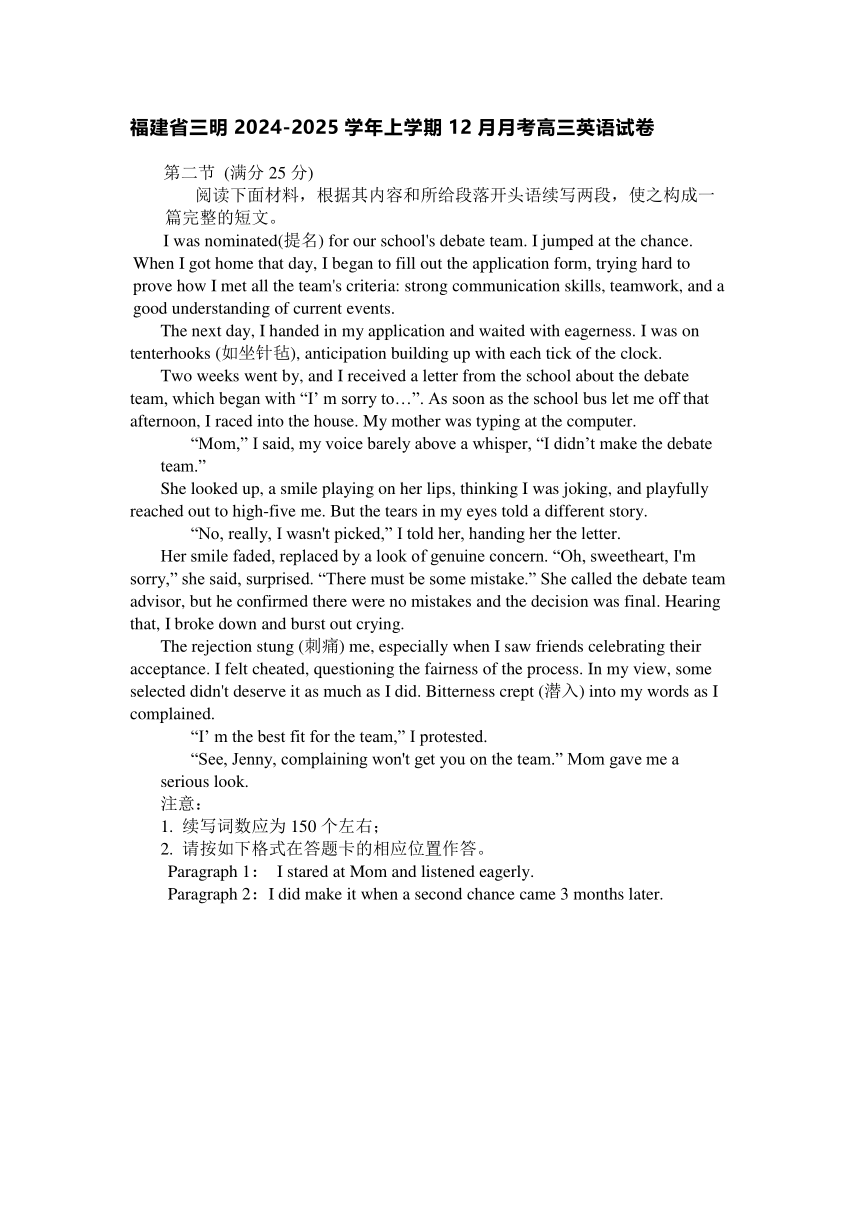 福建省三明 2024-2025 学年上学期 12 月月考高三英语试卷

第二节 (满分 25 分)

阅读下面材料，根据其内容和所给段落开头语续写两段，使之构成一篇完整的短文。

I was nominated(提名) for our school's debate team. I jumped at the chance. When I got home that day, I began to fill out the application form, trying hard to prove how I met all the team's criteria: strong communication skills, teamwork, and a good understanding of current events.

The next day, I handed in my application and waited with eagerness. I was on tenterhooks (如坐针毡), anticipation building up with each tick of the clock.

Two weeks went by, and I received a letter from the school about the debate team, which began with “I’ m sorry to…”. As soon as the school bus let me off that afternoon, I raced into the house. My mother was typing at the computer.

“Mom,” I said, my voice barely above a whisper, “I didn’t make the debate team.”

She looked up, a smile playing on her lips, thinking I was joking, and playfully reached out to high-five me. But the tears in my eyes told a different story.

“No, really, I wasn't picked,” I told her, handing her the letter.

Her smile faded, replaced by a look of genuine concern. “Oh, sweetheart, I'm sorry,” she said, surprised. “There must be some mistake.” She called the debate team advisor, but he confirmed there were no mistakes and the decision was final. Hearing that, I broke down and burst out crying.

The rejection stung (刺痛) me, especially when I saw friends celebrating their acceptance. I felt cheated, questioning the fairness of the process. In my view, some selected didn't deserve it as much as I did. Bitterness crept (潜入) into my words as I complained.

“I’ m the best fit for the team,” I protested.

“See, Jenny, complaining won't get you on the team.” Mom gave me a serious look.

注意：

1. 续写词数应为 150 个左右；

2. 请按如下格式在答题卡的相应位置作答。

Paragraph 1： I stared at Mom and listened eagerly.

Paragraph 2：I did make it when a second chance came 3 months later.